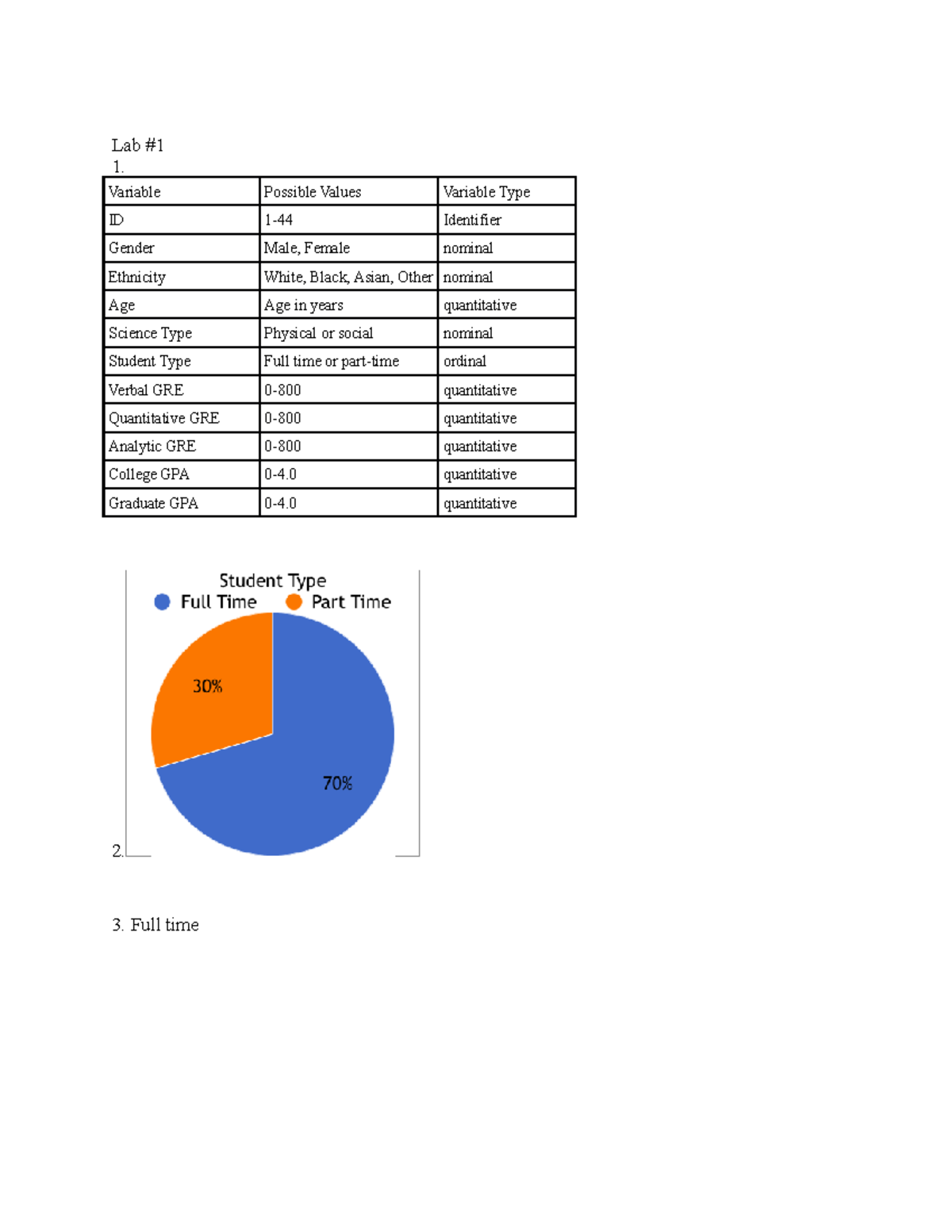 Lab #1
1.

| Variable | Possible Values | Variable Type |
|---|---|---|
| ID | 1-44 | Identifier |
| Gender | Male, Female | nominal |
| Ethnicity | White, Black, Asian, Other | nominal |
| Age | Age in years | quantitative |
| Science Type | Physical or social | nominal |
| Student Type | Full time or part-time | ordinal |
| Verbal GRE | 0-800 | quantitative |
| Quantitative GRE | 0-800 | quantitative |
| Analytic GRE | 0-800 | quantitative |
| College GPA | 0-4.0 | quantitative |
| Graduate GPA | 0-4.0 | quantitative |

Student Type
Full Time Part Time
30%
70%
2.

3. Full time